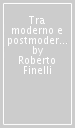 Tra moderno e postmoder... by Roberto Finelli